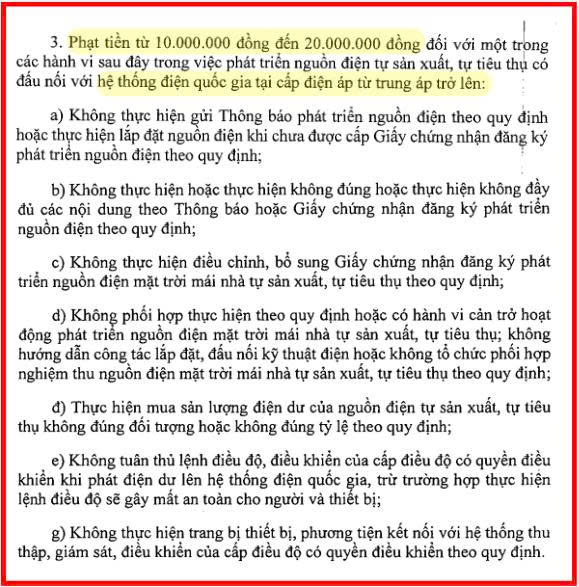 3. Phạt tiền từ 10.000.000 đồng đến 20.000.000 đồng đối với một trong các hành vi sau đây trong việc phát triển nguồn điện tự sản xuất, tự tiêu thụ có đấu nối với hệ thống điện quốc gia tại cấp điện áp từ trung áp trở lên:

a) Không thực hiện gửi Thông báo phát triển nguồn điện theo quy định hoặc thực hiện lắp đặt nguồn điện khi chưa được cấp Giấy chứng nhận đăng ký phát triển nguồn điện theo quy định;

b) Không thực hiện hoặc thực hiện không đúng hoặc thực hiện không đầy đủ các nội dung theo Thông báo hoặc Giấy chứng nhận đăng ký phát triển nguồn điện theo quy định;

c) Không thực hiện điều chỉnh, bổ sung Giấy chứng nhận đăng ký phát triển nguồn điện mặt trời mái nhà tự sản xuất, tự tiêu thụ theo quy định;

d) Không phối hợp thực hiện theo quy định hoặc có hành vi cản trở hoạt động phát triển nguồn điện mặt trời mái nhà tự sản xuất, tự tiêu thụ; không hướng dẫn công tác lắp đặt, đấu nối kỹ thuật điện hoặc không tổ chức phối hợp nghiệm thu nguồn điện mặt trời mái nhà tự sản xuất, tự tiêu thụ theo quy định;

đ) Thực hiện mua sản lượng điện dư của nguồn điện tự sản xuất, tự tiêu thụ không đúng đối tượng hoặc không đúng tỷ lệ theo quy định;

e) Không tuân thủ lệnh điều độ, điều khiển của cấp điều độ có quyền điều khiển khi phát điện dư lên hệ thống điện quốc gia, trừ trường hợp thực hiện lệnh điều độ sẽ gây mất an toàn cho người và thiết bị;

g) Không thực hiện trang bị thiết bị, phương tiện kết nối với hệ thống thu thập, giám sát, điều khiển của cấp điều độ có quyền điều khiển theo quy định.